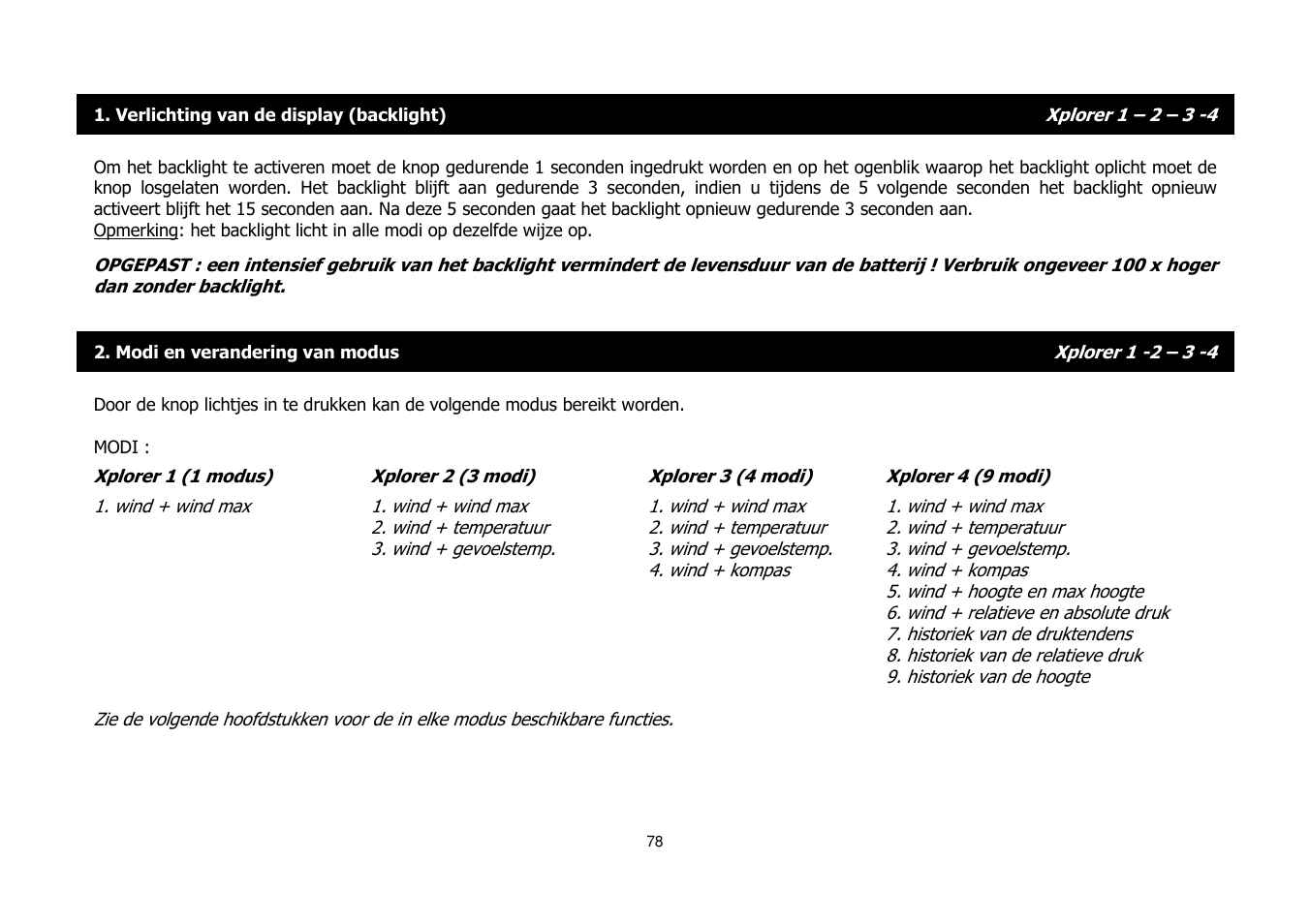 1. Verlichting van de display (backlight) Xplorer 1 – 2 – 3 -4

Om het backlight te activeren moet de knop gedurende 1 seconden ingedrukt worden en op het ogenblik waarop het backlight oplicht moet de knop losgelaten worden. Het backlight blijft aan gedurende 3 seconden, indien u tijdens de 5 volgende seconden het backlight opnieuw activeert blijft het 15 seconden aan. Na deze 5 seconden gaat het backlight opnieuw gedurende 3 seconden aan.
Opmerking: het backlight licht in alle modi op dezelfde wijze op.

OPGEPAST : een intensief gebruik van het backlight vermindert de levensduur van de batterij ! Verbruik ongeveer 100 x hoger dan zonder backlight.

2. Modi en verandering van modus Xplorer 1 -2 – 3 -4

Door de knop lichtjes in te drukken kan de volgende modus bereikt worden.

MODI :

Xplorer 1 (1 modus)
1. wind + wind max

Xplorer 2 (3 modi)
1. wind + wind max
2. wind + temperatuur
3. wind + gevoelstemp.

Xplorer 3 (4 modi)
1. wind + wind max
2. wind + temperatuur
3. wind + gevoelstemp.
4. wind + kompas

Xplorer 4 (9 modi)
1. wind + wind max
2. wind + temperatuur
3. wind + gevoelstemp.
4. wind + kompas
5. wind + hoogte en max hoogte
6. wind + relatieve en absolute druk
7. historiek van de druktendens
8. historiek van de relatieve druk
9. historiek van de hoogte

Zie de volgende hoofdstukken voor de in elke modus beschikbare functies.

78